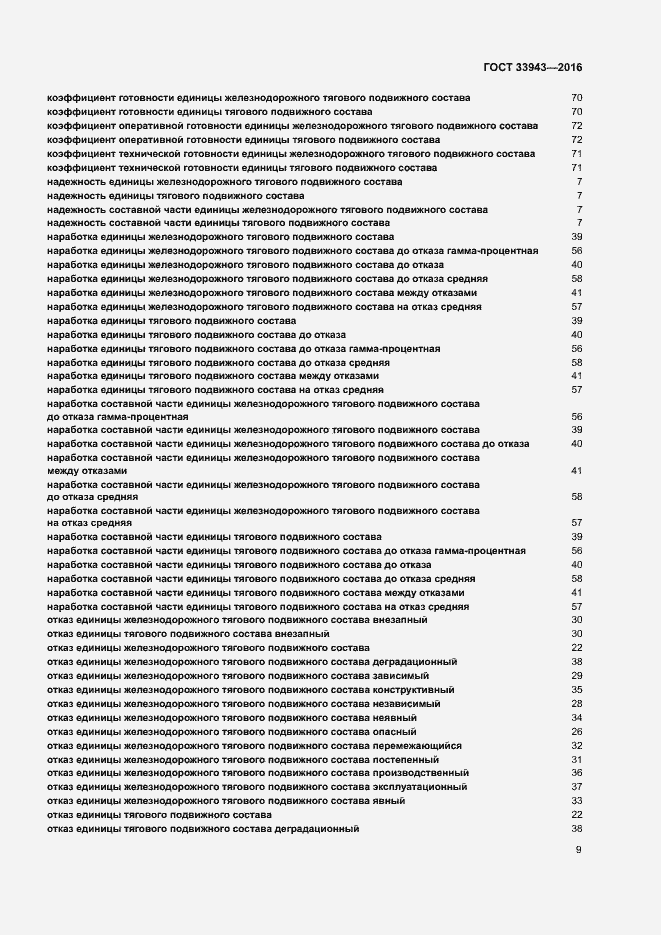 ГОСТ 33943—2016

коэффициент готовности единицы железнодорожного тягового подвижного состава 70
коэффициент готовности единицы тягового подвижного состава 70
коэффициент оперативной готовности единицы железнодорожного тягового подвижного состава 72
коэффициент оперативной готовности единицы тягового подвижного состава 72
коэффициент технической готовности единицы железнодорожного тягового подвижного состава 71
коэффициент технической готовности единицы тягового подвижного состава 71
надежность единицы железнодорожного тягового подвижного состава 7
надежность единицы тягового подвижного состава 7
надежность составной части единицы железнодорожного тягового подвижного состава 7
надежность составной части единицы тягового подвижного состава 7
наработка единицы железнодорожного тягового подвижного состава 39
наработка единицы железнодорожного тягового подвижного состава до отказа гамма-процентная 56
наработка единицы железнодорожного тягового подвижного состава до отказа 40
наработка единицы железнодорожного тягового подвижного состава до отказа средняя 58
наработка единицы железнодорожного тягового подвижного состава между отказами 41
наработка единицы железнодорожного тягового подвижного состава на отказ средняя 57
наработка единицы тягового подвижного состава 39
наработка единицы тягового подвижного состава до отказа 40
наработка единицы тягового подвижного состава до отказа гамма-процентная 56
наработка единицы тягового подвижного состава до отказа средняя 58
наработка единицы тягового подвижного состава между отказами 41
наработка единицы тягового подвижного состава на отказ средняя 57
наработка составной части единицы железнодорожного тягового подвижного состава до отказа гамма-процентная 56
наработка составной части единицы железнодорожного тягового подвижного состава 39
наработка составной части единицы железнодорожного тягового подвижного состава до отказа 40
наработка составной части единицы железнодорожного тягового подвижного состава между отказами 41
наработка составной части единицы железнодорожного тягового подвижного состава до отказа средняя 58
наработка составной части единицы железнодорожного тягового подвижного состава на отказ средняя 57
наработка составной части единицы тягового подвижного состава 39
наработка составной части единицы тягового подвижного состава до отказа гамма-процентная 56
наработка составной части единицы тягового подвижного состава до отказа 40
наработка составной части единицы тягового подвижного состава до отказа средняя 58
наработка составной части единицы тягового подвижного состава между отказами 41
наработка составной части единицы тягового подвижного состава на отказ средняя 57
отказ единицы железнодорожного тягового подвижного состава внезапный 30
отказ единицы тягового подвижного состава внезапный 30
отказ единицы железнодорожного тягового подвижного состава 22
отказ единицы железнодорожного тягового подвижного состава деградационный 38
отказ единицы железнодорожного тягового подвижного состава зависимый 29
отказ единицы железнодорожного тягового подвижного состава конструктивный 35
отказ единицы железнодорожного тягового подвижного состава независимый 28
отказ единицы железнодорожного тягового подвижного состава неявный 34
отказ единицы железнодорожного тягового подвижного состава опасный 26
отказ единицы железнодорожного тягового подвижного состава перемежающийся 32
отказ единицы железнодорожного тягового подвижного состава постепенный 31
отказ единицы железнодорожного тягового подвижного состава производственный 36
отказ единицы железнодорожного тягового подвижного состава эксплуатационный 37
отказ единицы железнодорожного тягового подвижного состава явный 33
отказ единицы тягового подвижного состава 22
отказ единицы тягового подвижного состава деградационный 38

9